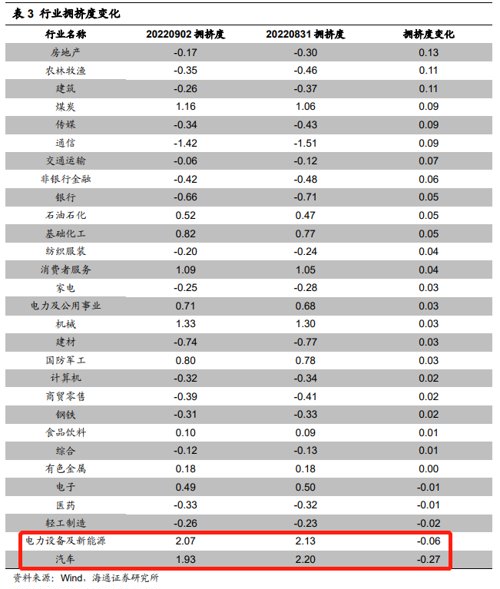 表 3 行业拥挤度变化

| 行业名称 | 20220902 拥挤度 | 20220831 拥挤度 | 拥挤度变化 |
|---|---|---|---|
| 房地产 | -0.17 | -0.30 | 0.13 |
| 农林牧渔 | -0.35 | -0.46 | 0.11 |
| 建筑 | -0.26 | -0.37 | 0.11 |
| 煤炭 | 1.16 | 1.06 | 0.09 |
| 传媒 | -0.34 | -0.43 | 0.09 |
| 通信 | -1.42 | -1.51 | 0.09 |
| 交通运输 | -0.06 | -0.12 | 0.07 |
| 非银行金融 | -0.42 | -0.48 | 0.06 |
| 银行 | -0.66 | -0.71 | 0.05 |
| 石油石化 | 0.52 | 0.47 | 0.05 |
| 基础化工 | 0.82 | 0.77 | 0.05 |
| 纺织服装 | -0.20 | -0.24 | 0.04 |
| 消费者服务 | 1.09 | 1.05 | 0.04 |
| 家电 | -0.25 | -0.28 | 0.03 |
| 电力及公用事业 | 0.71 | 0.68 | 0.03 |
| 机械 | 1.33 | 1.30 | 0.03 |
| 建材 | -0.74 | -0.77 | 0.03 |
| 国防军工 | 0.80 | 0.78 | 0.03 |
| 计算机 | -0.32 | -0.34 | 0.02 |
| 商贸零售 | -0.39 | -0.41 | 0.02 |
| 钢铁 | -0.31 | -0.33 | 0.02 |
| 食品饮料 | 0.10 | 0.09 | 0.01 |
| 综合 | -0.12 | -0.13 | 0.01 |
| 有色金属 | 0.18 | 0.18 | 0.00 |
| 电子 | 0.49 | 0.50 | -0.01 |
| 医药 | -0.33 | -0.32 | -0.01 |
| 轻工制造 | -0.26 | -0.23 | -0.02 |
| 电力设备及新能源 | 2.07 | 2.13 | -0.06 |
| 汽车 | 1.93 | 2.20 | -0.27 |

资料来源：Wind，海通证券研究所